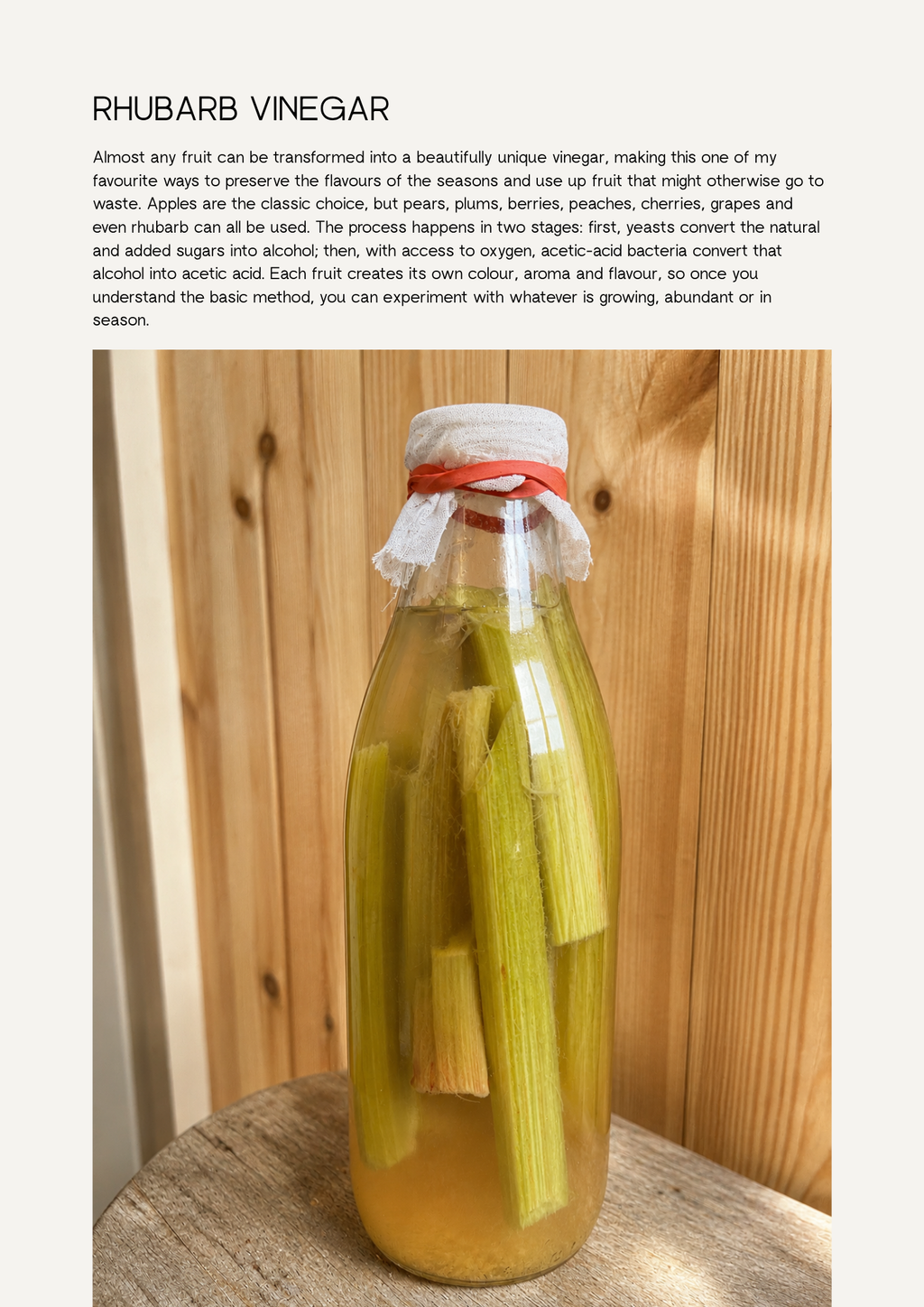 RHUBARB VINEGAR

Almost any fruit can be transformed into a beautifully unique vinegar, making this one of my favourite ways to preserve the flavours of the seasons and use up fruit that might otherwise go to waste. Apples are the classic choice, but pears, plums, berries, peaches, cherries, grapes and even rhubarb can all be used. The process happens in two stages: first, yeasts convert the natural and added sugars into alcohol; then, with access to oxygen, acetic-acid bacteria convert that alcohol into acetic acid. Each fruit creates its own colour, aroma and flavour, so once you understand the basic method, you can experiment with whatever is growing, abundant or in season.